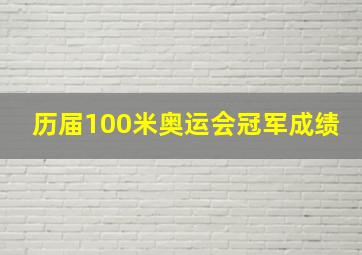 历届100米奥运会冠军成绩